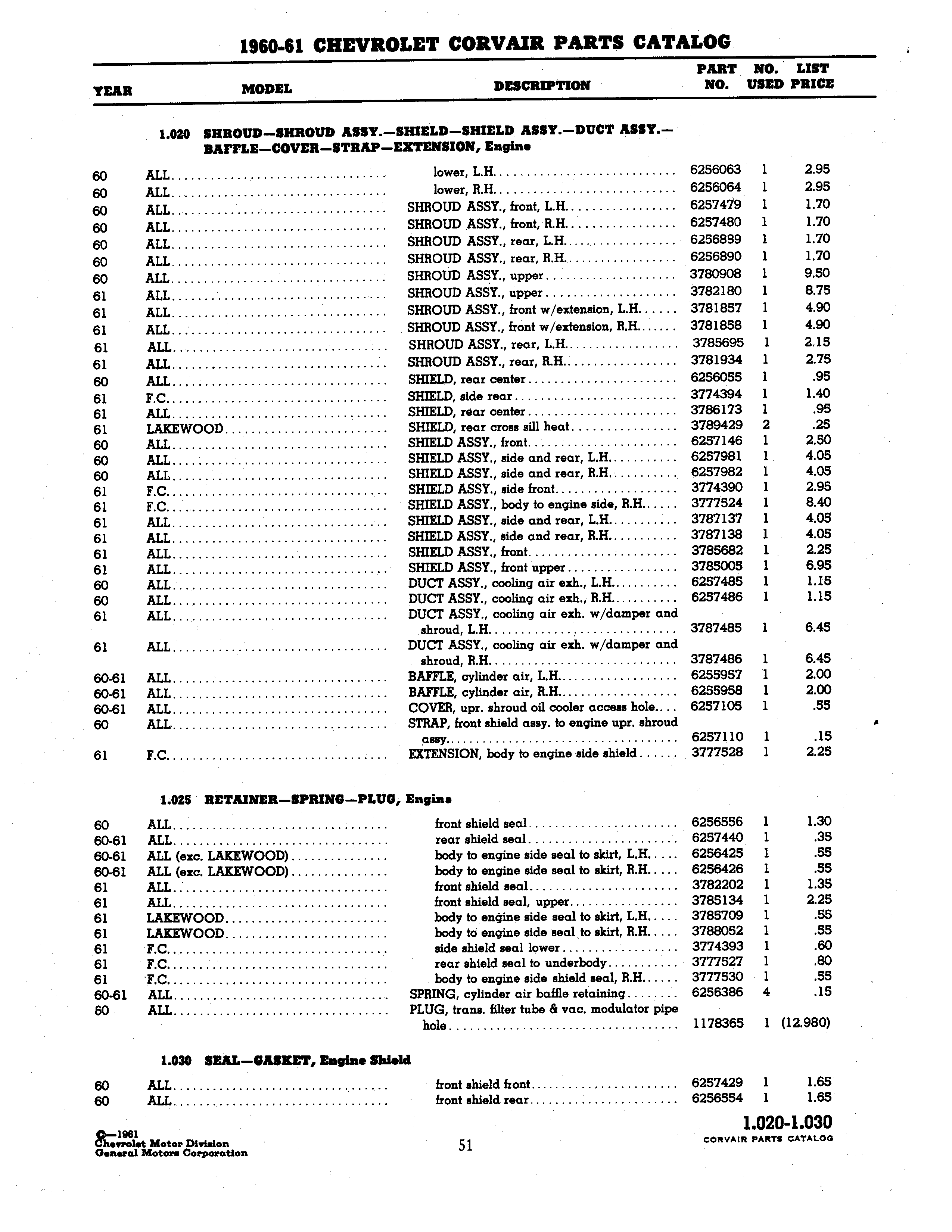 1960-61 CHEVROLET CORVAIR PARTS CATALOG

| YEAR | MODEL | DESCRIPTION | PART NO. | NO. USED | LIST PRICE |
|---|---|---|---|---|---|

1.020 SHROUD—SHROUD ASSY.—SHIELD—SHIELD ASSY.—DUCT ASSY.—BAFFLE—COVER—STRAP—EXTENSION, Engine

| | | | | | |
|---|---|---|---|---|---|
| 60 | ALL | lower, L.H. | 6256063 | 1 | 2.95 |
| 60 | ALL | lower, R.H. | 6256064 | 1 | 2.95 |
| 60 | ALL | SHROUD ASSY., front, L.H. | 6257479 | 1 | 1.70 |
| 60 | ALL | SHROUD ASSY., front, R.H. | 6257480 | 1 | 1.70 |
| 60 | ALL | SHROUD ASSY., rear, L.H. | 6256889 | 1 | 1.70 |
| 60 | ALL | SHROUD ASSY., rear, R.H. | 6256890 | 1 | 1.70 |
| 60 | ALL | SHROUD ASSY., upper | 3780908 | 1 | 9.50 |
| 61 | ALL | SHROUD ASSY., upper | 3782180 | 1 | 8.75 |
| 61 | ALL | SHROUD ASSY., front w/extension, L.H. | 3781857 | 1 | 4.90 |
| 61 | ALL | SHROUD ASSY., front w/extension, R.H. | 3781858 | 1 | 4.90 |
| 61 | ALL | SHROUD ASSY., rear, L.H. | 3785695 | 1 | 2.15 |
| 61 | ALL | SHROUD ASSY., rear, R.H. | 3781934 | 1 | 2.75 |
| 60 | ALL | SHIELD, rear center | 6256055 | 1 | .95 |
| 61 | F.C. | SHIELD, side rear | 3774394 | 1 | 1.40 |
| 61 | ALL | SHIELD, rear center | 3786173 | 1 | .95 |
| 61 | LAKEWOOD | SHIELD, rear cross sill heat | 3789429 | 2 | .25 |
| 60 | ALL | SHIELD ASSY., front | 6257146 | 1 | 2.50 |
| 60 | ALL | SHIELD ASSY., side and rear, L.H. | 6257981 | 1 | 4.05 |
| 60 | ALL | SHIELD ASSY., side and rear, R.H. | 6257982 | 1 | 4.05 |
| 61 | F.C. | SHIELD ASSY., side front | 3774390 | 1 | 2.95 |
| 61 | F.C. | SHIELD ASSY., body to engine side, R.H. | 3777524 | 1 | 8.40 |
| 61 | ALL | SHIELD ASSY., side and rear, L.H. | 3787137 | 1 | 4.05 |
| 61 | ALL | SHIELD ASSY., side and rear, R.H. | 3787138 | 1 | 4.05 |
| 61 | ALL | SHIELD ASSY., front | 3785682 | 1 | 2.25 |
| 61 | ALL | SHIELD ASSY., front upper | 3785005 | 1 | 6.95 |
| 60 | ALL | DUCT ASSY., cooling air exh., L.H. | 6257485 | 1 | 1.15 |
| 60 | ALL | DUCT ASSY., cooling air exh., R.H. | 6257486 | 1 | 1.15 |
| 61 | ALL | DUCT ASSY., cooling air exh. w/damper and shroud, L.H. | 3787485 | 1 | 6.45 |
| 61 | ALL | DUCT ASSY., cooling air exh. w/damper and shroud, R.H. | 3787486 | 1 | 6.45 |
| 60-61 | ALL | BAFFLE, cylinder air, L.H. | 6255957 | 1 | 2.00 |
| 60-61 | ALL | BAFFLE, cylinder air, R.H. | 6255958 | 1 | 2.00 |
| 60-61 | ALL | COVER, upr. shroud oil cooler access hole | 6257105 | 1 | .55 |
| 60 | ALL | STRAP, front shield assy. to engine upr. shroud assy. | 6257110 | 1 | .15 |
| 61 | F.C. | EXTENSION, body to engine side shield | 3777528 | 1 | 2.25 |

1.025 RETAINER—SPRING—PLUG, Engine

| | | | | | |
|---|---|---|---|---|---|
| 60 | ALL | front shield seal | 6256556 | 1 | 1.30 |
| 60-61 | ALL | rear shield seal | 6257440 | 1 | .35 |
| 60-61 | ALL (exc. LAKEWOOD) | body to engine side seal to skirt, L.H. | 6256425 | 1 | .55 |
| 60-61 | ALL (exc. LAKEWOOD) | body to engine side seal to skirt, R.H. | 6256426 | 1 | .55 |
| 61 | ALL | front shield seal | 3782202 | 1 | 1.35 |
| 61 | ALL | front shield seal, upper | 3785134 | 1 | 2.25 |
| 61 | LAKEWOOD | body to engine side seal to skirt, L.H. | 3785709 | 1 | .55 |
| 61 | LAKEWOOD | body to engine side seal to skirt, R.H. | 3788052 | 1 | .55 |
| 61 | F.C. | side shield seal lower | 3774393 | 1 | .60 |
| 61 | F.C. | rear shield seal to underbody | 3777527 | 1 | .80 |
| 61 | F.C. | body to engine side shield seal, R.H. | 3777530 | 1 | .55 |
| 60-61 | ALL | SPRING, cylinder air baffle retaining | 6256386 | 4 | .15 |
| 60 | ALL | PLUG, trans. filter tube & vac. modulator pipe hole | 1178365 | 1 | (12.980) |

1.030 SEAL—GASKET, Engine Shield

| | | | | | |
|---|---|---|---|---|---|
| 60 | ALL | front shield front | 6257429 | 1 | 1.65 |
| 60 | ALL | front shield rear | 6256554 | 1 | 1.65 |

1.020-1.030
CORVAIR PARTS CATALOG

©—1961
Chevrolet Motor Division
General Motors Corporation

51